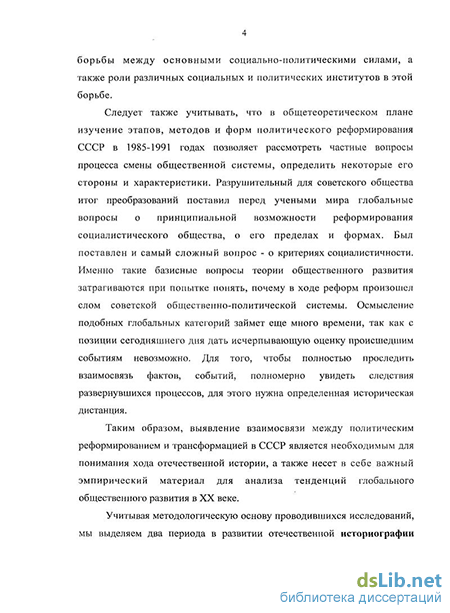 4

борьбы между основными социально-политическими силами, а также роли различных социальных и политических институтов в этой борьбе.

Следует также учитывать, что в общетеоретическом плане изучение этапов, методов и форм политического реформирования СССР в 1985-1991 годах позволяет рассмотреть частные вопросы процесса смены общественной системы, определить некоторые его стороны и характеристики. Разрушительный для советского общества итог преобразований поставил перед учеными мира глобальные вопросы о принципиальной возможности реформирования социалистического общества, о его пределах и формах. Был поставлен и самый сложный вопрос - о критериях социалистичности. Именно такие базисные вопросы теории общественного развития затрагиваются при попытке понять, почему в ходе реформ произошел слом советской общественно-политической системы. Осмысление подобных глобальных категорий займет еще много времени, так как с позиции сегодняшнего дня дать исчерпывающую оценку происшедшим событиям невозможно. Для того, чтобы полностью проследить взаимосвязь фактов, событий, полномерно увидеть следствия развернувшихся процессов, для этого нужна определенная историческая дистанция.

Таким образом, выявление взаимосвязи между политическим реформированием и трансформацией в СССР является необходимым для понимания хода отечественной истории, а также несет в себе важный эмпирический материал для анализа тенденций глобального общественного развития в XX веке.

Учитывая методологическую основу проводившихся исследований, мы выделяем два периода в развитии отечественной историографии

dsLib.net
библиотека диссертаций